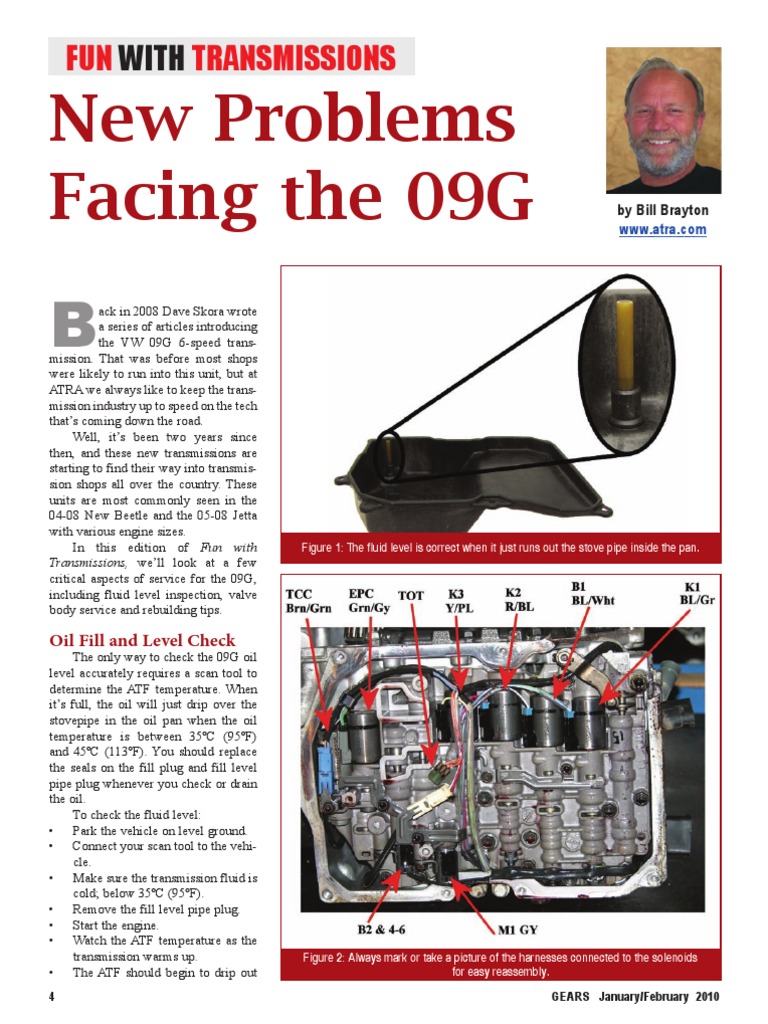 FUN WITH TRANSMISSIONS

New Problems Facing the 09G

by Bill Brayton
www.atra.com

Back in 2008 Dave Skora wrote a series of articles introducing the VW 09G 6-speed transmission. That was before most shops were likely to run into this unit, but at ATRA we always like to keep the transmission industry up to speed on the tech that's coming down the road.

Well, it's been two years since then, and these new transmissions are starting to find their way into transmission shops all over the country. These units are most commonly seen in the 04-08 New Beetle and the 05-08 Jetta with various engine sizes.

In this edition of Fun with Transmissions, we'll look at a few critical aspects of service for the 09G, including fluid level inspection, valve body service and rebuilding tips.

Oil Fill and Level Check

The only way to check the 09G oil level accurately requires a scan tool to determine the ATF temperature. When it's full, the oil will just drip over the stovepipe in the oil pan when the oil temperature is between 35°C (95°F) and 45°C (113°F). You should replace the seals on the fill plug and fill level pipe plug whenever you check or drain the oil.

To check the fluid level:
• Park the vehicle on level ground.
• Connect your scan tool to the vehicle.
• Make sure the transmission fluid is cold; below 35°C (95°F).
• Remove the fill level pipe plug.
• Start the engine.
• Watch the ATF temperature as the transmission warms up.
• The ATF should begin to drip out

Figure 1: The fluid level is correct when it just runs out the stove pipe inside the pan.

TCC Brn/Grn
EPC Grn/Gy
TOT
K3 Y/PL
K2 R/BL
B1 BL/Wht
K1 BL/Gr
B2 & 4-6
M1 GY

Figure 2: Always mark or take a picture of the harnesses connected to the solenoids for easy reassembly.

4
GEARS January/February 2010